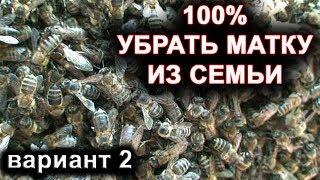 100%
УБРАТЬ МАТКУ
ИЗ СЕМЬИ

вариант 2